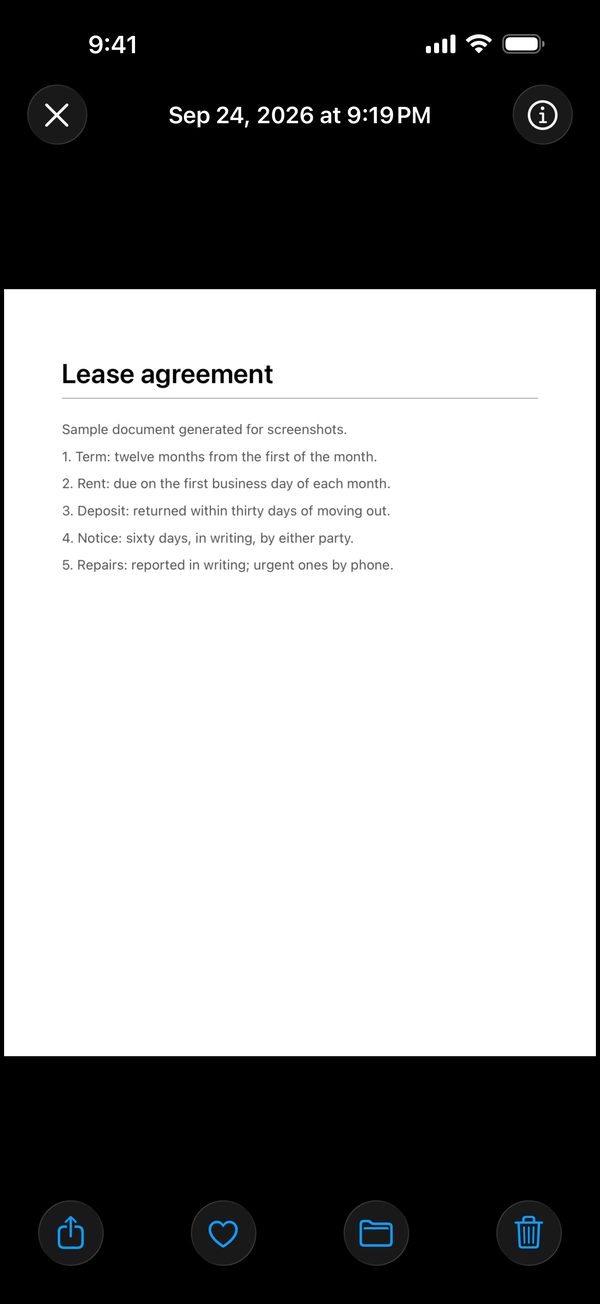 9:41

Sep 24, 2026 at 9:19 PM

Lease agreement

Sample document generated for screenshots.

1. Term: twelve months from the first of the month.

2. Rent: due on the first business day of each month.

3. Deposit: returned within thirty days of moving out.

4. Notice: sixty days, in writing, by either party.

5. Repairs: reported in writing; urgent ones by phone.